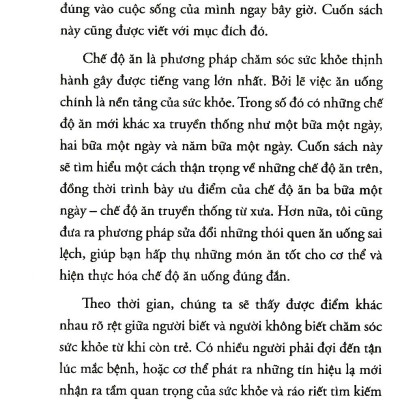 đúng vào cuộc sống của mình ngay bây giờ. Cuốn sách này cũng được viết với mục đích đó.

Chế độ ăn là phương pháp chăm sóc sức khỏe thịnh hành gây được tiếng vang lớn nhất. Bởi lẽ việc ăn uống chính là nền tảng của sức khỏe. Trong số đó có những chế độ ăn mới khác xa truyền thống như một bữa một ngày, hai bữa một ngày và năm bữa một ngày. Cuốn sách này sẽ tìm hiểu một cách thận trọng về những chế độ ăn trên, đồng thời trình bày ưu điểm của chế độ ăn ba bữa một ngày – chế độ ăn truyền thống từ xưa. Hơn nữa, tôi cũng đưa ra phương pháp sửa đổi những thói quen ăn uống sai lệch, giúp bạn hấp thụ những món ăn tốt cho cơ thể và hiện thực hóa chế độ ăn uống đúng đắn.

Theo thời gian, chúng ta sẽ thấy được điểm khác nhau rõ rệt giữa người biết và người không biết chăm sóc sức khỏe từ khi còn trẻ. Có nhiều người phải đợi đến tận lúc mắc bệnh, hoặc cơ thể phát ra những tín hiệu lạ mới nhận ra tầm quan trọng của sức khỏe và ráo riết tìm kiếm